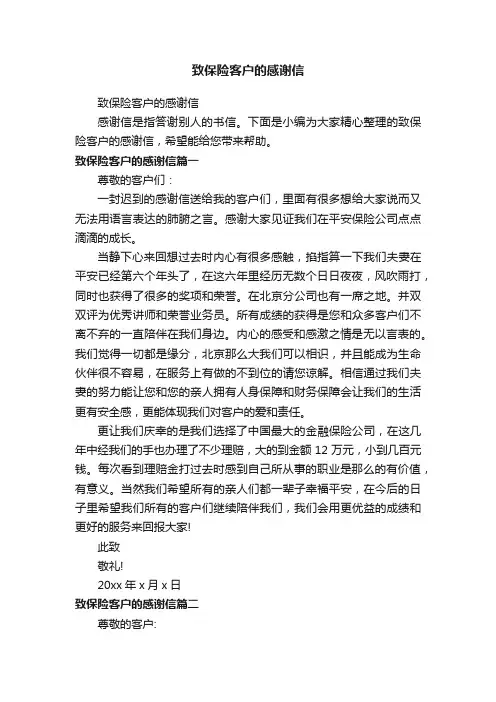 致保险客户的感谢信

致保险客户的感谢信

感谢信是指答谢别人的书信。下面是小编为大家精心整理的致保险客户的感谢信，希望能给您带来帮助。

致保险客户的感谢信篇一

尊敬的客户们：

一封迟到的感谢信送给我的客户们，里面有很多想给大家说而又无法用语言表达的肺腑之言。感谢大家见证我们在平安保险公司点点滴滴的成长。

当静下心来回想过去时内心有很多感触，掐指算一下我们夫妻在平安已经第六个年头了，在这六年里经历无数个日日夜夜，风吹雨打，同时也获得了很多的奖项和荣誉。在北京分公司也有一席之地。并双双评为优秀讲师和荣誉业务员。所有成绩的获得是您和众多客户们不离不弃的一直陪伴在我们身边。内心的感受和感激之情是无以言表的。我们觉得一切都是缘分，北京那么大我们可以相识，并且能成为生命伙伴很不容易，在服务上有做的不到位的请您谅解。相信通过我们夫妻的努力能让您和您的亲人拥有人身保障和财务保障会让我们的生活更有安全感，更能体现我们对客户的爱和责任。

更让我们庆幸的是我们选择了中国最大的金融保险公司，在这几年中经我们的手也办理了不少理赔，大的到金额 12 万元，小到几百元钱。每次看到理赔金打过去时感到自己所从事的职业是那么的有价值，有意义。当然我们希望所有的亲人们都一辈子幸福平安，在今后的日子里希望我们所有的客户们继续陪伴我们，我们会用更优益的成绩和更好的服务来回报大家!

此致

敬礼!

20xx 年 x 月 x 日

致保险客户的感谢信篇二

尊敬的客户: